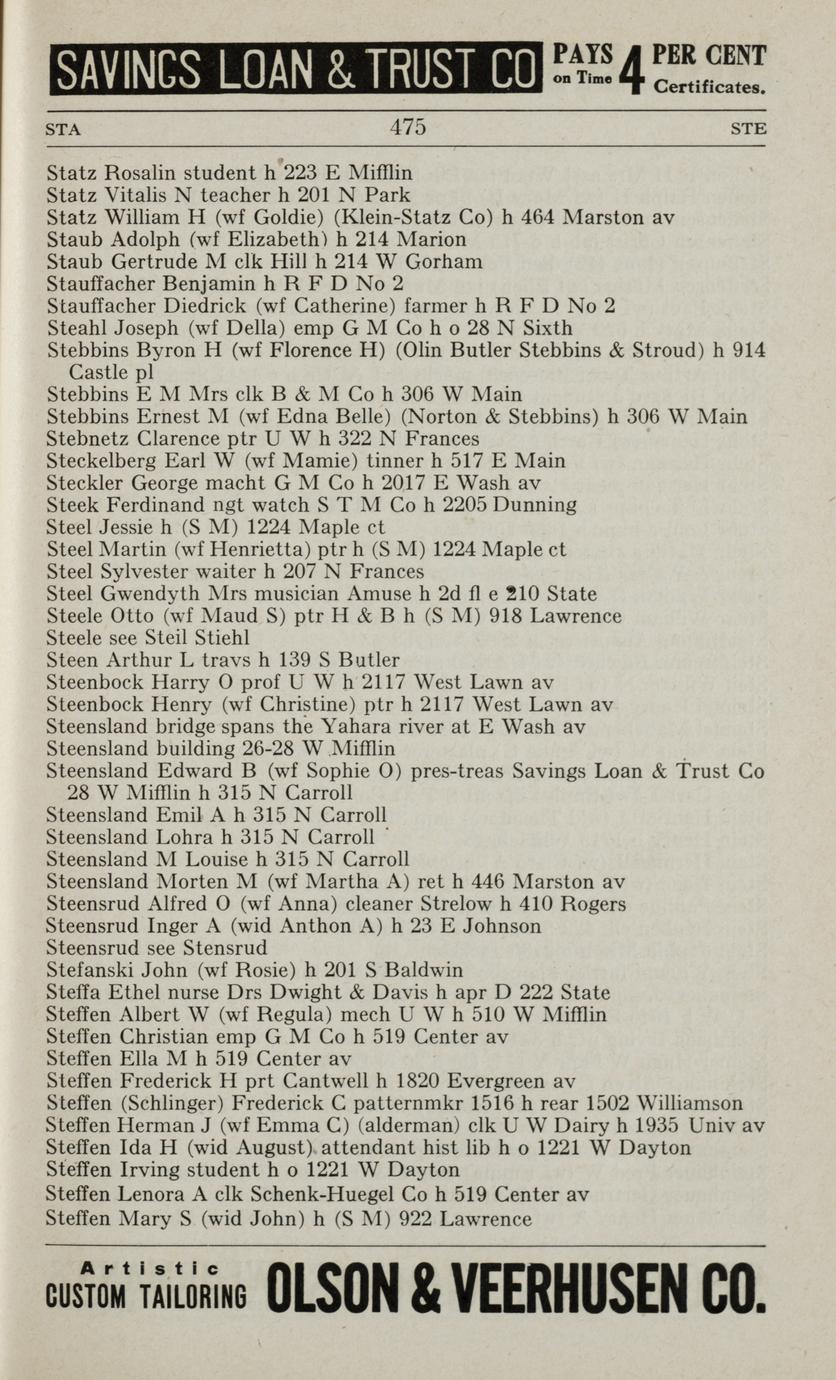 SAVINGS LOAN & TRUST CO PAYS on Time 4 PER CENT Certificates.

STA 475 STE

Statz Rosalin student h 223 E Mifflin
Statz Vitalis N teacher h 201 N Park
Statz William H (wf Goldie) (Klein-Statz Co) h 464 Marston av
Staub Adolph (wf Elizabeth) h 214 Marion
Staub Gertrude M clk Hill h 214 W Gorham
Stauffacher Benjamin h R F D No 2
Stauffacher Diedrick (wf Catherine) farmer h R F D No 2
Steahl Joseph (wf Della) emp G M Co h o 28 N Sixth
Stebbins Byron H (wf Florence H) (Olin Butler Stebbins & Stroud) h 914 Castle pl
Stebbins E M Mrs clk B & M Co h 306 W Main
Stebbins Ernest M (wf Edna Belle) (Norton & Stebbins) h 306 W Main
Stebnetz Clarence ptr U W h 322 N Frances
Steckelberg Earl W (wf Mamie) tinner h 517 E Main
Steckler George macht G M Co h 2017 E Wash av
Steek Ferdinand ngt watch S T M Co h 2205 Dunning
Steel Jessie h (S M) 1224 Maple ct
Steel Martin (wf Henrietta) ptr h (S M) 1224 Maple ct
Steel Sylvester waiter h 207 N Frances
Steel Gwendyth Mrs musician Amuse h 2d fl e 210 State
Steele Otto (wf Maud S) ptr H & B h (S M) 918 Lawrence
Steele see Steil Stiehl
Steen Arthur L travs h 139 S Butler
Steenbock Harry O prof U W h 2117 West Lawn av
Steenbock Henry (wf Christine) ptr h 2117 West Lawn av
Steensland bridge spans the Yahara river at E Wash av
Steensland building 26-28 W Mifflin
Steensland Edward B (wf Sophie O) pres-treas Savings Loan & Trust Co 28 W Mifflin h 315 N Carroll
Steensland Emil A h 315 N Carroll
Steensland Lohra h 315 N Carroll
Steensland M Louise h 315 N Carroll
Steensland Morten M (wf Martha A) ret h 446 Marston av
Steensrud Alfred O (wf Anna) cleaner Strelow h 410 Rogers
Steensrud Inger A (wid Anthon A) h 23 E Johnson
Steensrud see Stensrud
Stefanski John (wf Rosie) h 201 S Baldwin
Steffa Ethel nurse Drs Dwight & Davis h apr D 222 State
Steffen Albert W (wf Regula) mech U W h 510 W Mifflin
Steffen Christian emp G M Co h 519 Center av
Steffen Ella M h 519 Center av
Steffen Frederick H prt Cantwell h 1820 Evergreen av
Steffen (Schlinger) Frederick C patternmkr 1516 h rear 1502 Williamson
Steffen Herman J (wf Emma C) (alderman) clk U W Dairy h 1935 Univ av
Steffen Ida H (wid August) attendant hist lib h o 1221 W Dayton
Steffen Irving student h o 1221 W Dayton
Steffen Lenora A clk Schenk-Huegel Co h 519 Center av
Steffen Mary S (wid John) h (S M) 922 Lawrence

Artistic CUSTOM TAILORING OLSON & VEERHUSEN CO.